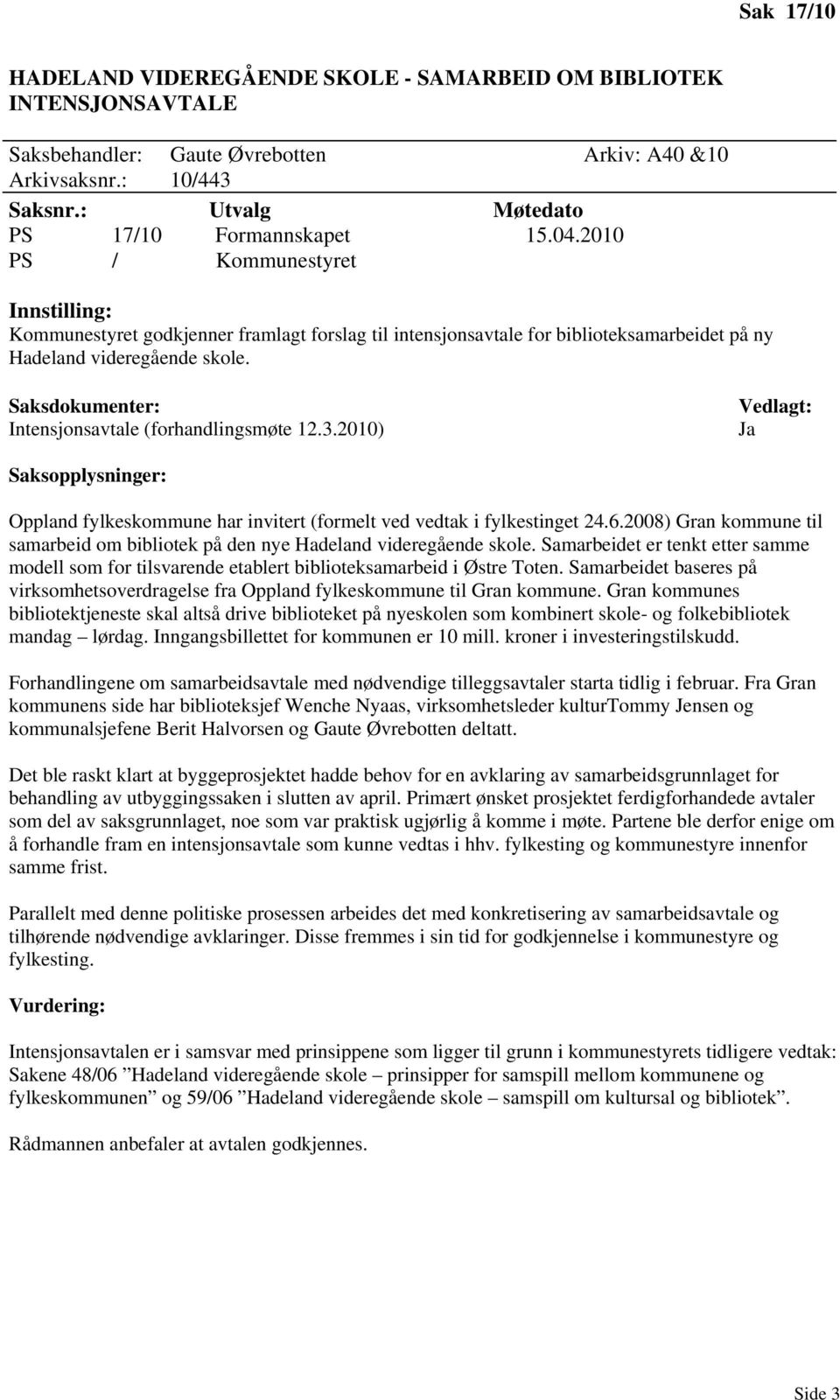 Sak 17/10

HADELAND VIDEREGÅENDE SKOLE - SAMARBEID OM BIBLIOTEK INTENSJONSAVTALE

Saksbehandler: Gaute Øvrebotten Arkiv: A40 &10
Arkivsaksnr.: 10/443

| Saksnr.: | Utvalg | Møtedato |
|---|---|---|
| PS 17/10 | Formannskapet | 15.04.2010 |
| PS / | Kommunestyret | |

Innstilling:
Kommunestyret godkjenner framlagt forslag til intensjonsavtale for biblioteksamarbeidet på ny Hadeland videregående skole.

Saksdokumenter: Vedlagt:
Intensjonsavtale (forhandlingsmøte 12.3.2010) Ja

Saksopplysninger:

Oppland fylkeskommune har invitert (formelt ved vedtak i fylkestinget 24.6.2008) Gran kommune til samarbeid om bibliotek på den nye Hadeland videregående skole. Samarbeidet er tenkt etter samme modell som for tilsvarende etablert biblioteksamarbeid i Østre Toten. Samarbeidet baseres på virksomhetsoverdragelse fra Oppland fylkeskommune til Gran kommune. Gran kommunes bibliotektjeneste skal altså drive biblioteket på nyeskolen som kombinert skole- og folkebibliotek mandag – lørdag. Inngangsbillettet for kommunen er 10 mill. kroner i investeringstilskudd.

Forhandlingene om samarbeidsavtale med nødvendige tilleggsavtaler starta tidlig i februar. Fra Gran kommunens side har biblioteksjef Wenche Nyaas, virksomhetsleder kulturTommy Jensen og kommunalsjefene Berit Halvorsen og Gaute Øvrebotten deltatt.

Det ble raskt klart at byggeprosjektet hadde behov for en avklaring av samarbeidsgrunnlaget for behandling av utbyggingssaken i slutten av april. Primært ønsket prosjektet ferdigforhandede avtaler som del av saksgrunnlaget, noe som var praktisk ugjørlig å komme i møte. Partene ble derfor enige om å forhandle fram en intensjonsavtale som kunne vedtas i hhv. fylkesting og kommunestyre innenfor samme frist.

Parallelt med denne politiske prosessen arbeides det med konkretisering av samarbeidsavtale og tilhørende nødvendige avklaringer. Disse fremmes i sin tid for godkjennelse i kommunestyre og fylkesting.

Vurdering:

Intensjonsavtalen er i samsvar med prinsippene som ligger til grunn i kommunestyrets tidligere vedtak: Sakene 48/06 ”Hadeland videregående skole – prinsipper for samspill mellom kommunene og fylkeskommunen” og 59/06 ”Hadeland videregående skole – samspill om kultursal og bibliotek”.

Rådmannen anbefaler at avtalen godkjennes.

Side 3